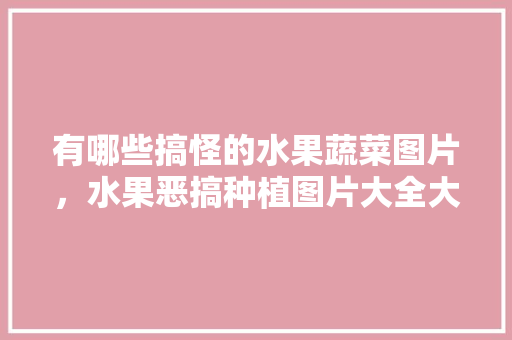 有哪些搞怪的水果蔬菜图片，水果恶搞种植图片大全大